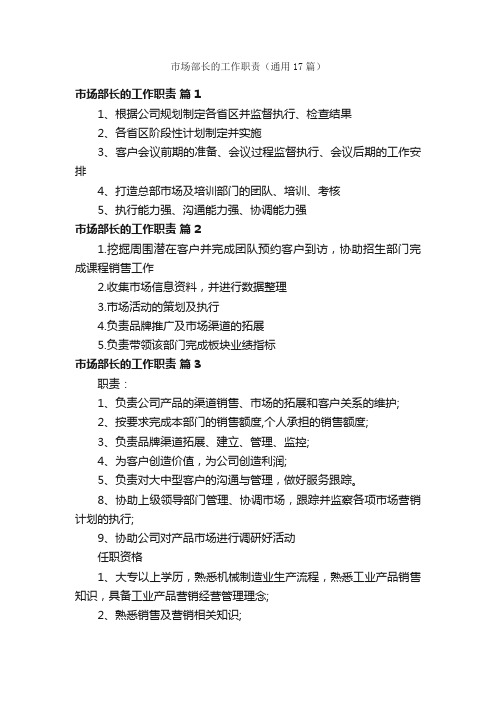 市场部长的工作职责（通用17篇）

市场部长的工作职责 篇1

1、根据公司规划制定各省区并监督执行、检查结果

2、各省区阶段性计划制定并实施

3、客户会议前期的准备、会议过程监督执行、会议后期的工作安排

4、打造总部市场及培训部门的团队、培训、考核

5、执行能力强、沟通能力强、协调能力强

市场部长的工作职责 篇2

1.挖掘周围潜在客户并完成团队预约客户到访，协助招生部门完成课程销售工作

2.收集市场信息资料，并进行数据整理

3.市场活动的策划及执行

4.负责品牌推广及市场渠道的拓展

5.负责带领该部门完成板块业绩指标

市场部长的工作职责 篇3

职责：

1、负责公司产品的渠道销售、市场的拓展和客户关系的维护;

2、按要求完成本部门的销售额度,个人承担的销售额度;

3、负责品牌渠道拓展、建立、管理、监控;

4、为客户创造价值，为公司创造利润;

5、负责对大中型客户的沟通与管理，做好服务跟踪。

8、协助上级领导部门管理、协调市场，跟踪并监察各项市场营销计划的执行;

9、协助公司对产品市场进行调研好活动

任职资格

1、大专以上学历，熟悉机械制造业生产流程，熟悉工业产品销售知识，具备工业产品营销经营管理理念;

2、熟悉销售及营销相关知识;